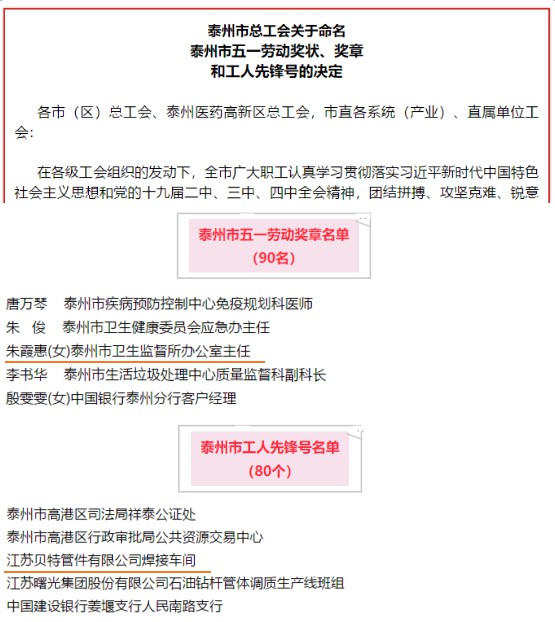 泰州市总工会关于命名
泰州市五一劳动奖状、奖章
和工人先锋号的决定

各市（区）总工会、泰州医药高新区总工会，市直各系统（产业）、直属单位工会：

在各级工会组织的发动下，全市广大职工认真学习贯彻落实习近平新时代中国特色社会主义思想和党的十九届二中、三中、四中全会精神，团结拼搏、攻坚克难、锐意

泰州市五一劳动奖章名单
（90名）

唐万琴　泰州市疾病预防控制中心免疫规划科医师
朱　俊　泰州市卫生健康委员会应急办主任
朱霞惠(女)泰州市卫生监督所办公室主任
李书华　泰州市生活垃圾处理中心质量监督科副科长
殷雯雯(女)中国银行泰州分行客户经理

泰州市工人先锋号名单
（80个）

泰州市高港区司法局祥泰公证处
泰州市高港区行政审批局公共资源交易中心
江苏贝特管件有限公司焊接车间
江苏曙光集团股份有限公司石油钻杆管体调质生产线班组
中国建设银行姜堰支行人民南路支行